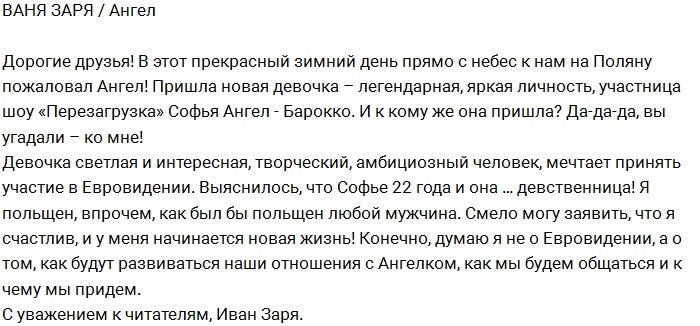 ВАНЯ ЗАРЯ / Ангел

Дорогие друзья! В этот прекрасный зимний день прямо с небес к нам на Поляну пожаловал Ангел! Пришла новая девочка – легендарная, яркая личность, участница шоу «Перезагрузка» Софья Ангел - Барокко. И к кому же она пришла? Да-да-да, вы угадали – ко мне!
Девочка светлая и интересная, творческий, амбициозный человек, мечтает принять участие в Евровидении. Выяснилось, что Софье 22 года и она ... девственница! Я польщен, впрочем, как был бы польщен любой мужчина. Смело могу заявить, что я счастлив, и у меня начинается новая жизнь! Конечно, думаю я не о Евровидении, а о том, как будут развиваться наши отношения с Ангелком, как мы будем общаться и к чему мы придем.
С уважением к читателям, Иван Заря.